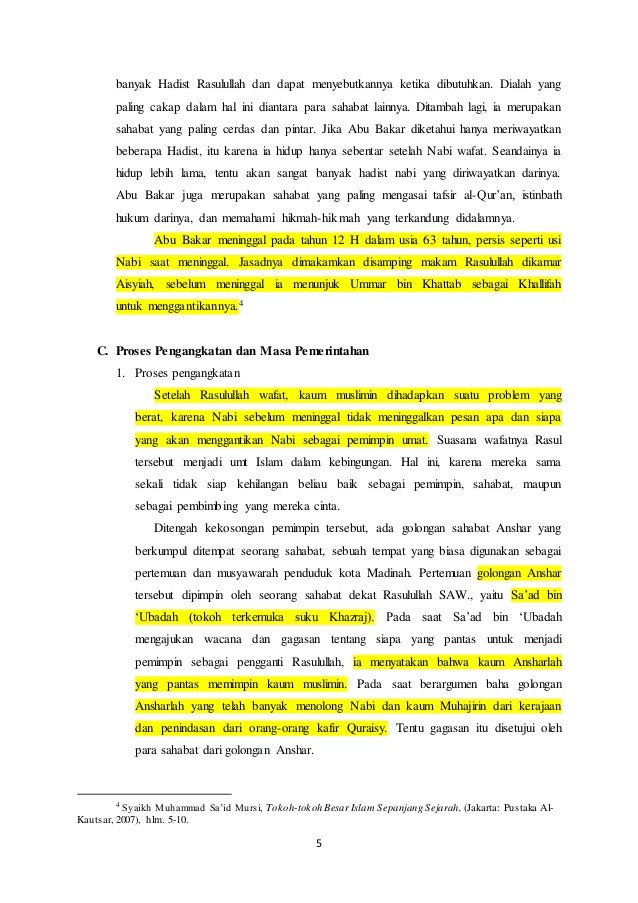 banyak Hadist Rasulullah dan dapat menyebutkannya ketika dibutuhkan. Dialah yang paling cakap dalam hal ini diantara para sahabat lainnya. Ditambah lagi, ia merupakan sahabat yang paling cerdas dan pintar. Jika Abu Bakar diketahui hanya meriwayatkan beberapa Hadist, itu karena ia hidup hanya sebentar setelah Nabi wafat. Seandainya ia hidup lebih lama, tentu akan sangat banyak hadist nabi yang diriwayatkan darinya. Abu Bakar juga merupakan sahabat yang paling mengasai tafsir al-Qur'an, istinbath hukum darinya, dan memahami hikmah-hikmah yang terkandung didalamnya.

Abu Bakar meninggal pada tahun 12 H dalam usia 63 tahun, persis seperti usi Nabi saat meninggal. Jasadnya dimakamkan disamping makam Rasulullah dikamar Aisyiah, sebelum meninggal ia menunjuk Ummar bin Khattab sebagai Khallifah untuk menggantikannya.$^4$

C. Proses Pengangkatan dan Masa Pemerintahan

1. Proses pengangkatan

Setelah Rasulullah wafat, kaum muslimin dihadapkan suatu problem yang berat, karena Nabi sebelum meninggal tidak meninggalkan pesan apa dan siapa yang akan menggantikan Nabi sebagai pemimpin umat. Suasana wafatnya Rasul tersebut menjadi umt Islam dalam kebingungan. Hal ini, karena mereka sama sekali tidak siap kehilangan beliau baik sebagai pemimpin, sahabat, maupun sebagai pembimbing yang mereka cinta.

Ditengah kekosongan pemimpin tersebut, ada golongan sahabat Anshar yang berkumpul ditempat seorang sahabat, sebuah tempat yang biasa digunakan sebagai pertemuan dan musyawarah penduduk kota Madinah. Pertemuan golongan Anshar tersebut dipimpin oleh seorang sahabat dekat Rasulullah SAW., yaitu Sa'ad bin 'Ubadah (tokoh terkemuka suku Khazraj). Pada saat Sa'ad bin 'Ubadah mengajukan wacana dan gagasan tentang siapa yang pantas untuk menjadi pemimpin sebagai pengganti Rasulullah, ia menyatakan bahwa kaum Ansharlah yang pantas memimpin kaum muslimin. Pada saat berargumen baha golongan Ansharlah yang telah banyak menolong Nabi dan kaum Muhajirin dari kerajaan dan penindasan dari orang-orang kafir Quraisy. Tentu gagasan itu disetujui oleh para sahabat dari golongan Anshar.

$^4$ Syaikh Muhammad Sa'id Mursi, Tokoh-tokoh Besar Islam Sepanjang Sejarah, (Jakarta: Pustaka Al-Kautsar, 2007), hlm. 5-10.

5